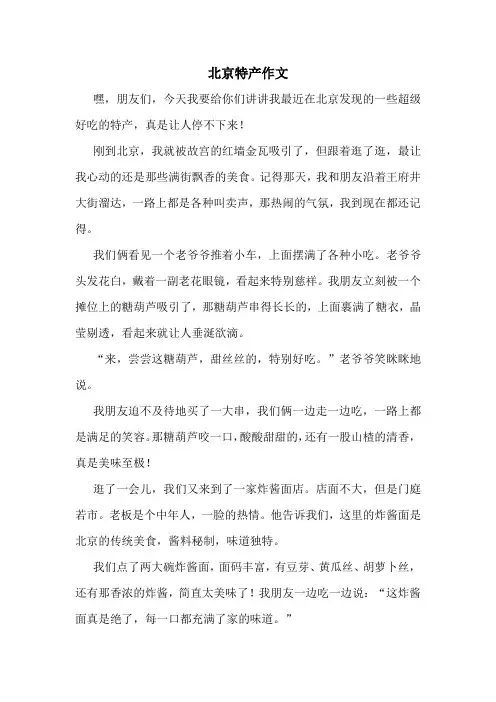 北京特产作文

嘿，朋友们，今天我要给你们讲讲我最近在北京发现的一些超级好吃的特产，真是让人停不下来！

刚到北京，我就被故宫的红墙金瓦吸引了，但跟着逛了逛，最让我心动的还是那些满街飘香的美食。记得那天，我和朋友沿着王府井大街溜达，一路上都是各种叫卖声，那热闹的气氛，我到现在都还记得。

我们俩看见一个老爷爷推着小车，上面摆满了各种小吃。老爷爷头发花白，戴着一副老花眼镜，看起来特别慈祥。我朋友立刻被一个摊位上的糖葫芦吸引了，那糖葫芦串得长长的，上面裹满了糖衣，晶莹剔透，看起来就让人垂涎欲滴。

“来，尝尝这糖葫芦，甜丝丝的，特别好吃。”老爷爷笑眯眯地说。

我朋友迫不及待地买了一大串，我们俩一边走一边吃，一路上都是满足的笑容。那糖葫芦咬一口，酸酸甜甜的，还有一股山楂的清香，真是美味至极！

逛了一会儿，我们又来到了一家炸酱面店。店面不大，但是门庭若市。老板是个中年人，一脸的热情。他告诉我们，这里的炸酱面是北京的传统美食，酱料秘制，味道独特。

我们点了两大碗炸酱面，面码丰富，有豆芽、黄瓜丝、胡萝卜丝，还有那香浓的炸酱，简直太美味了！我朋友一边吃一边说：“这炸酱面真是绝了，每一口都充满了家的味道。”